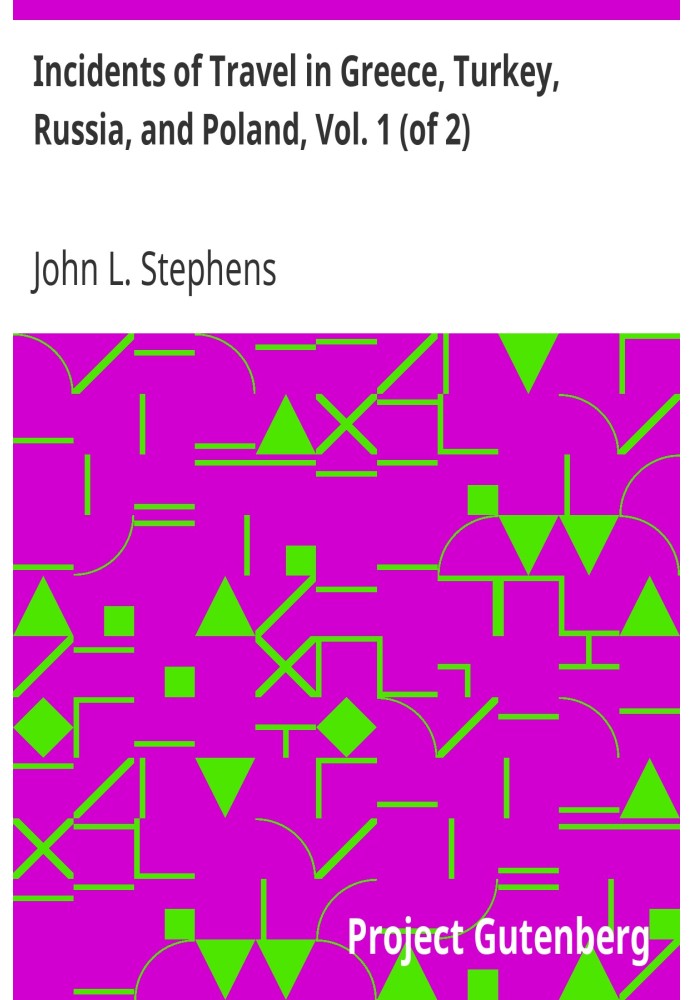 Incidents of Travel in Greece, Turkey, Russia, and Poland, Vol. 1 (of 2)

John L. Stephens

Project Gutenberg